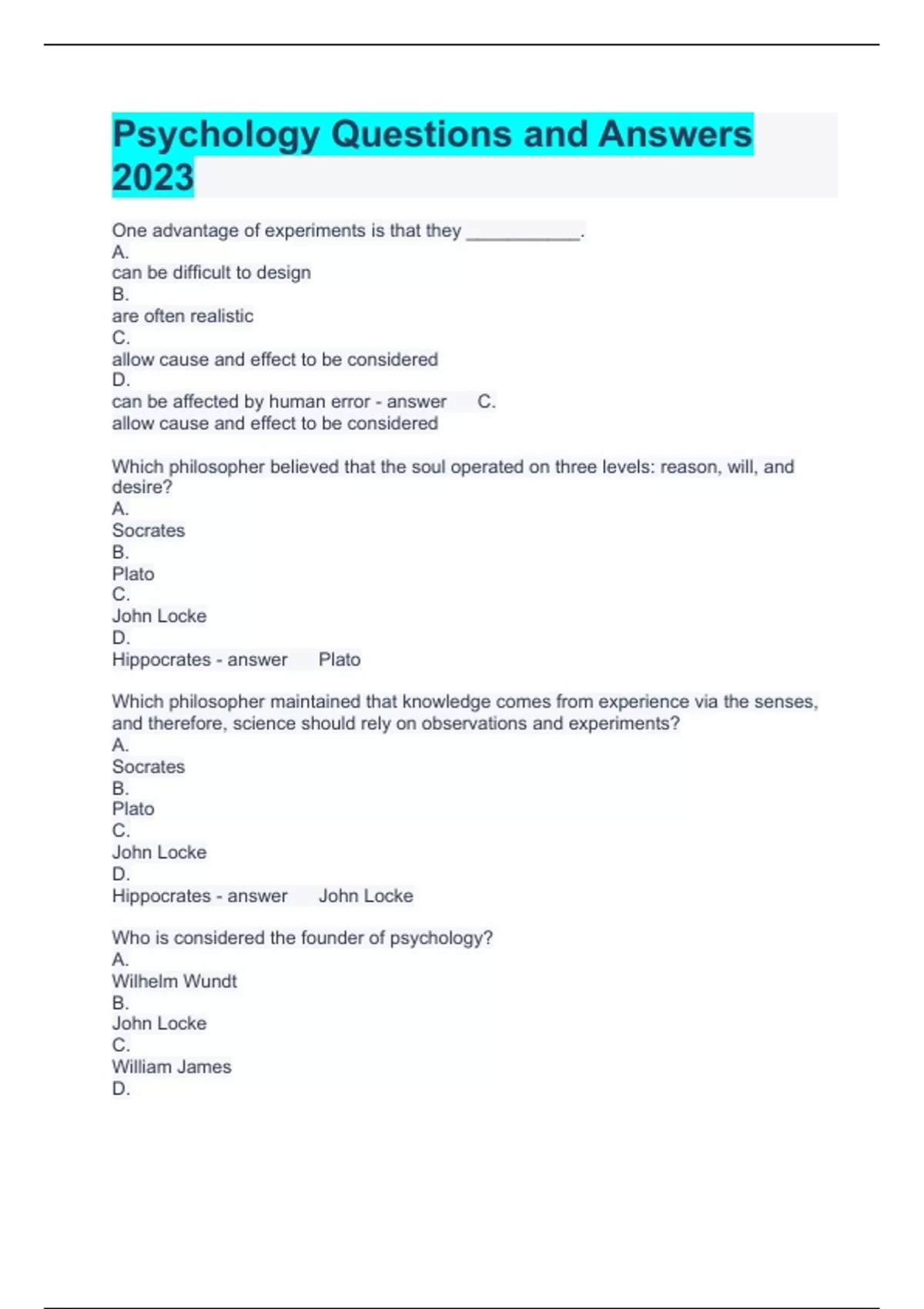 Psychology Questions and Answers 2023

One advantage of experiments is that they ___________.
A.
can be difficult to design
B.
are often realistic
C.
allow cause and effect to be considered
D.
can be affected by human error - answer C.
allow cause and effect to be considered

Which philosopher believed that the soul operated on three levels: reason, will, and desire?
A.
Socrates
B.
Plato
C.
John Locke
D.
Hippocrates - answer Plato

Which philosopher maintained that knowledge comes from experience via the senses, and therefore, science should rely on observations and experiments?
A.
Socrates
B.
Plato
C.
John Locke
D.
Hippocrates - answer John Locke

Who is considered the founder of psychology?
A.
Wilhelm Wundt
B.
John Locke
C.
William James
D.